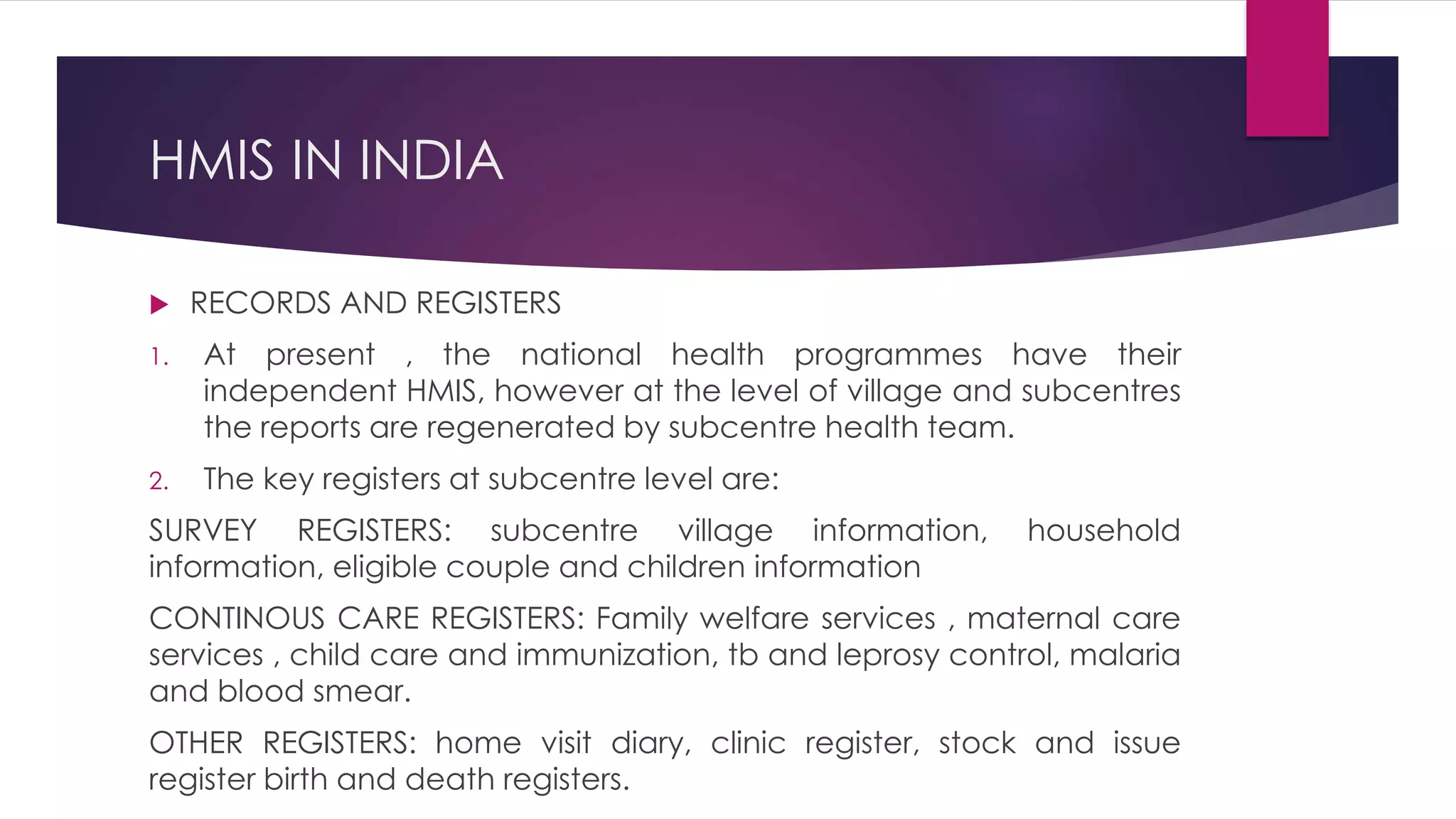 HMIS IN INDIA

RECORDS AND REGISTERS

1. At present , the national health programmes have their independent HMIS, however at the level of village and subcentres the reports are regenerated by subcentre health team.

2. The key registers at subcentre level are:

SURVEY REGISTERS: subcentre village information, household information, eligible couple and children information

CONTINOUS CARE REGISTERS: Family welfare services , maternal care services , child care and immunization, tb and leprosy control, malaria and blood smear.

OTHER REGISTERS: home visit diary, clinic register, stock and issue register birth and death registers.